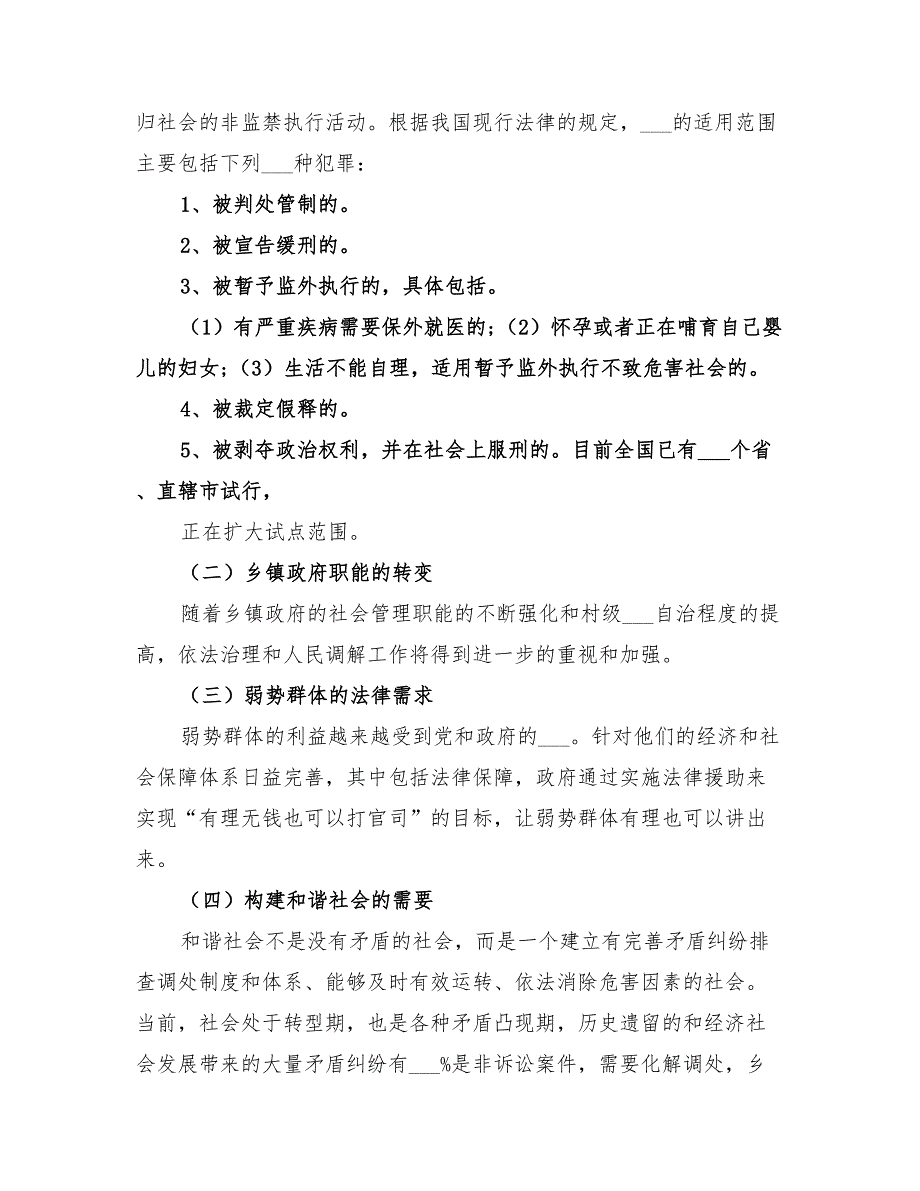 归社会的非监禁执行活动。根据我国现行法律的规定，___的适用范围主要包括下列___种犯罪：

1、被判处管制的。

2、被宣告缓刑的。

3、被暂予监外执行的，具体包括。

（1）有严重疾病需要保外就医的；（2）怀孕或者正在哺育自己婴儿的妇女；（3）生活不能自理，适用暂予监外执行不致危害社会的。

4、被裁定假释的。

5、被剥夺政治权利，并在社会上服刑的。目前全国已有___个省、直辖市试行，

正在扩大试点范围。

（二）乡镇政府职能的转变

随着乡镇政府的社会管理职能的不断强化和村级___自治程度的提高，依法治理和人民调解工作将得到进一步的重视和加强。

（三）弱势群体的法律需求

弱势群体的利益越来越受到党和政府的___。针对他们的经济和社会保障体系日益完善，其中包括法律保障，政府通过实施法律援助来实现“有理无钱也可以打官司”的目标，让弱势群体有理也可以讲出来。

（四）构建和谐社会的需要

和谐社会不是没有矛盾的社会，而是一个建立有完善矛盾纠纷排查调处制度和体系、能够及时有效运转、依法消除危害因素的社会。当前，社会处于转型期，也是各种矛盾凸现期，历史遗留的和经济社会发展带来的大量矛盾纠纷有___%是非诉讼案件，需要化解调处，乡